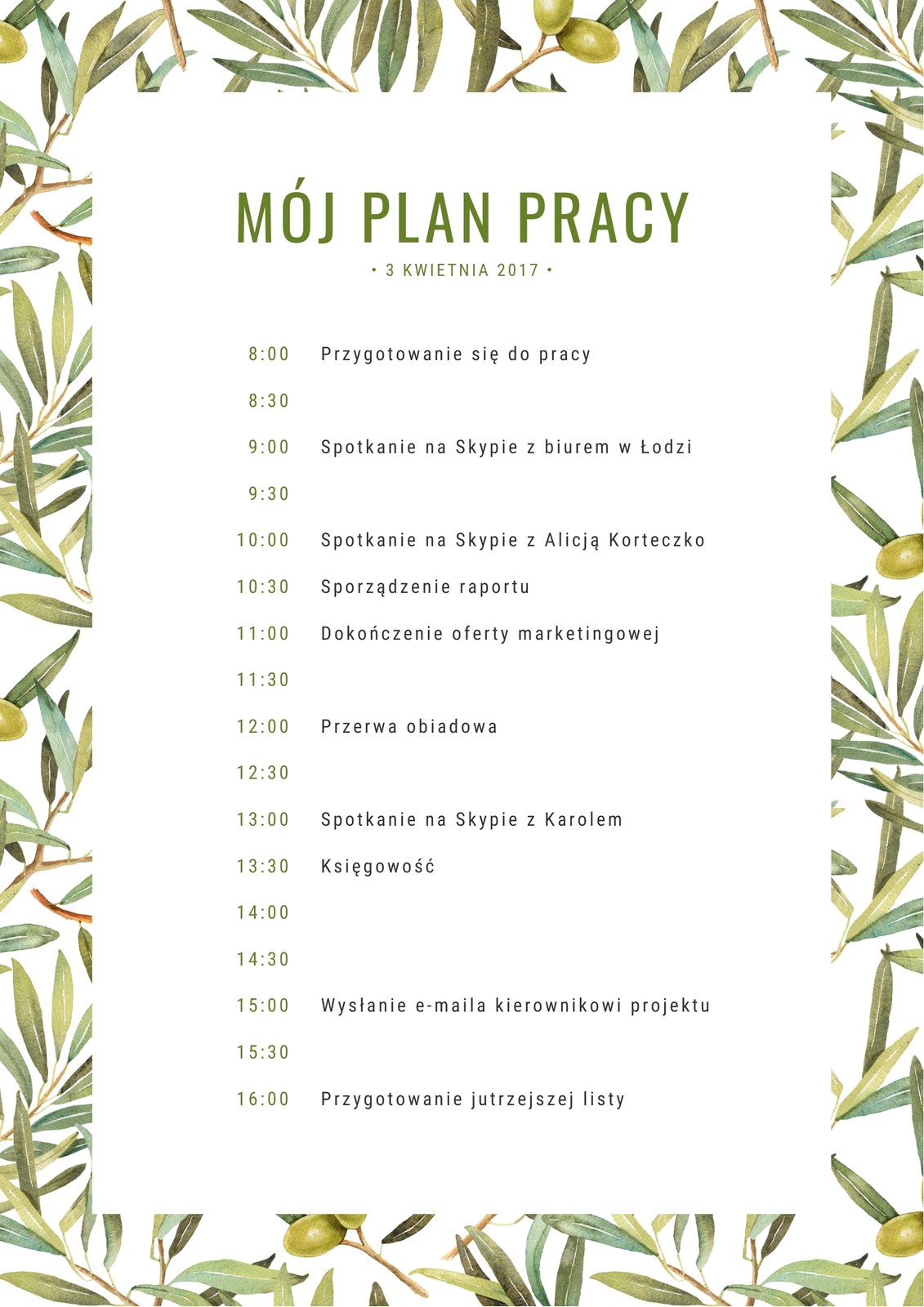 MÓJ PLAN PRACY

• 3 KWIETNIA 2017 •

8:00 Przygotowanie się do pracy

8:30

9:00 Spotkanie na Skypie z biurem w Łodzi

9:30

10:00 Spotkanie na Skypie z Alicją Korteczko

10:30 Sporządzenie raportu

11:00 Dokończenie oferty marketingowej

11:30

12:00 Przerwa obiadowa

12:30

13:00 Spotkanie na Skypie z Karolem

13:30 Księgowość

14:00

14:30

15:00 Wysłanie e-maila kierownikowi projektu

15:30

16:00 Przygotowanie jutrzejszej listy